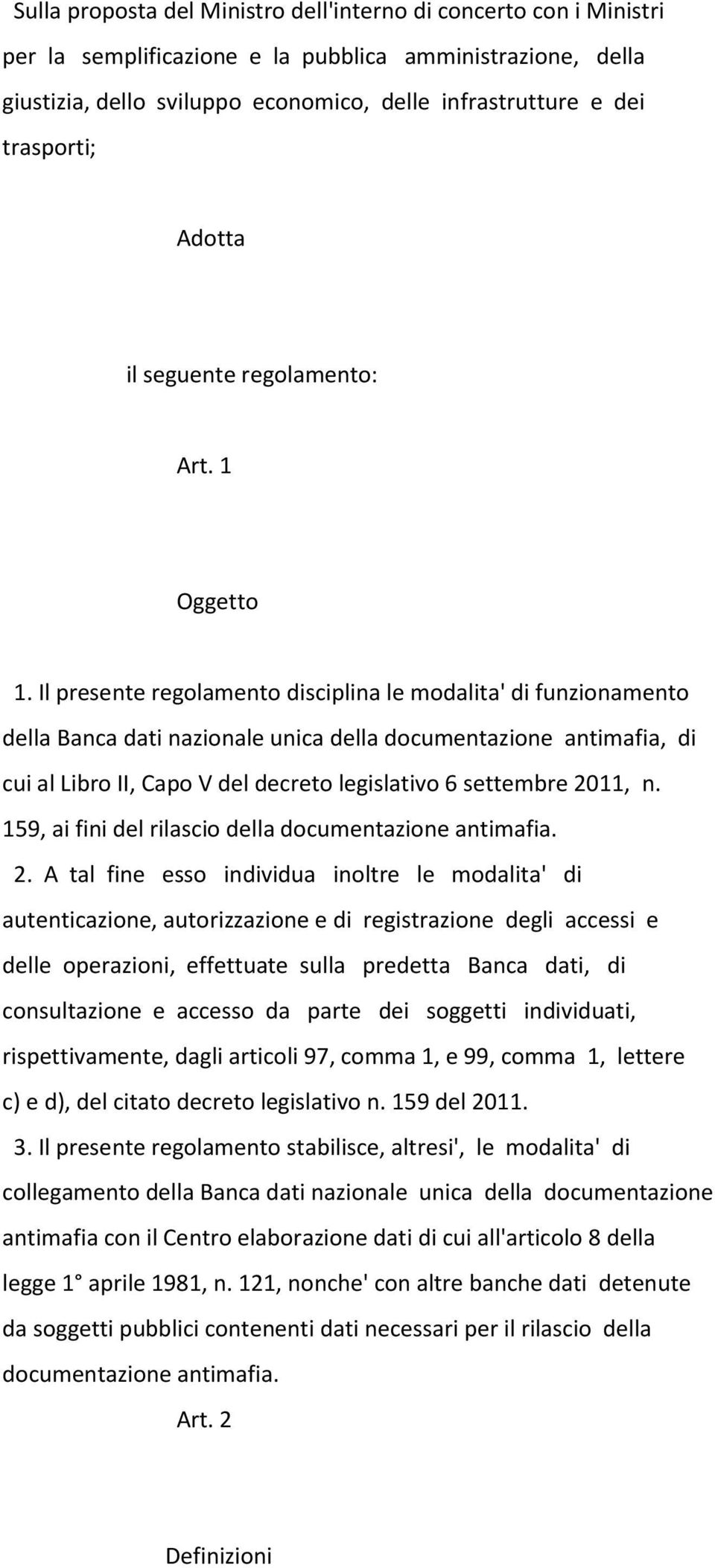 Sulla proposta del Ministro dell'interno di concerto con i Ministri per la semplificazione e la pubblica amministrazione, della giustizia, dello sviluppo economico, delle infrastrutture e dei trasporti;

Adotta

il seguente regolamento:

Art. 1

Oggetto

1. Il presente regolamento disciplina le modalita' di funzionamento della Banca dati nazionale unica della documentazione antimafia, di cui al Libro II, Capo V del decreto legislativo 6 settembre 2011, n. 159, ai fini del rilascio della documentazione antimafia.

2. A tal fine esso individua inoltre le modalita' di autenticazione, autorizzazione e di registrazione degli accessi e delle operazioni, effettuate sulla predetta Banca dati, di consultazione e accesso da parte dei soggetti individuati, rispettivamente, dagli articoli 97, comma 1, e 99, comma 1, lettere c) e d), del citato decreto legislativo n. 159 del 2011.

3. Il presente regolamento stabilisce, altresi', le modalita' di collegamento della Banca dati nazionale unica della documentazione antimafia con il Centro elaborazione dati di cui all'articolo 8 della legge 1° aprile 1981, n. 121, nonche' con altre banche dati detenute da soggetti pubblici contenenti dati necessari per il rilascio della documentazione antimafia.

Art. 2

Definizioni